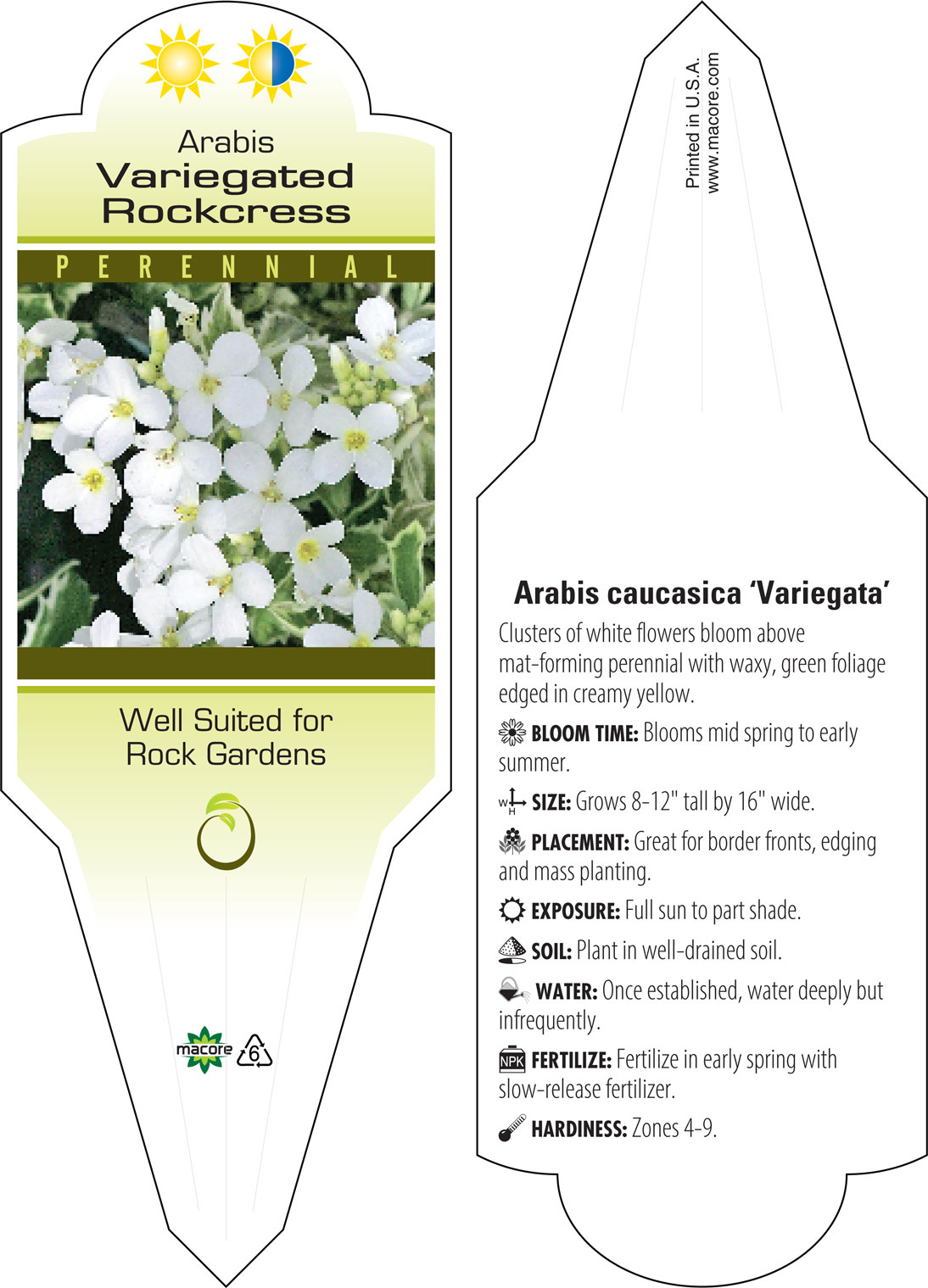 Arabis
Variegated Rockcress

PERENNIAL

Well Suited for Rock Gardens

macore 6

Printed in U.S.A.
www.macore.com

Arabis caucasica 'Variegata'

Clusters of white flowers bloom above mat-forming perennial with waxy, green foliage edged in creamy yellow.

BLOOM TIME: Blooms mid spring to early summer.

W H SIZE: Grows 8-12" tall by 16" wide.

PLACEMENT: Great for border fronts, edging and mass planting.

EXPOSURE: Full sun to part shade.

SOIL: Plant in well-drained soil.

WATER: Once established, water deeply but infrequently.

NPK FERTILIZE: Fertilize in early spring with slow-release fertilizer.

HARDINESS: Zones 4-9.